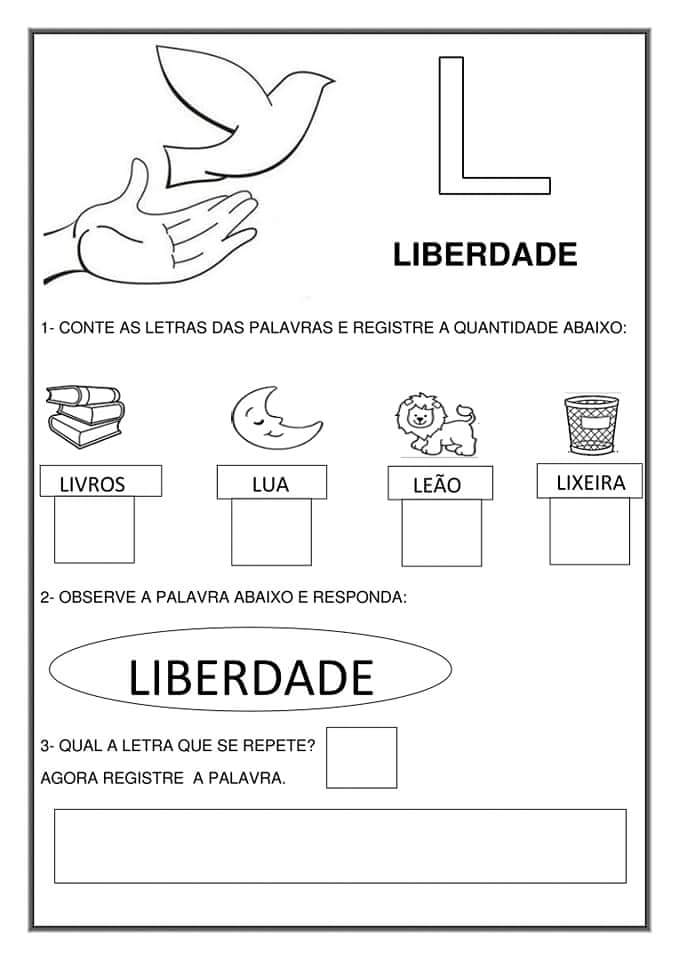 L

LIBERDADE

1- CONTE AS LETRAS DAS PALAVRAS E REGISTRE A QUANTIDADE ABAIXO:

LIVROS

LUA

LEÃO

LIXEIRA

2- OBSERVE A PALAVRA ABAIXO E RESPONDA:

LIBERDADE

3- QUAL A LETRA QUE SE REPETE?

AGORA REGISTRE A PALAVRA.